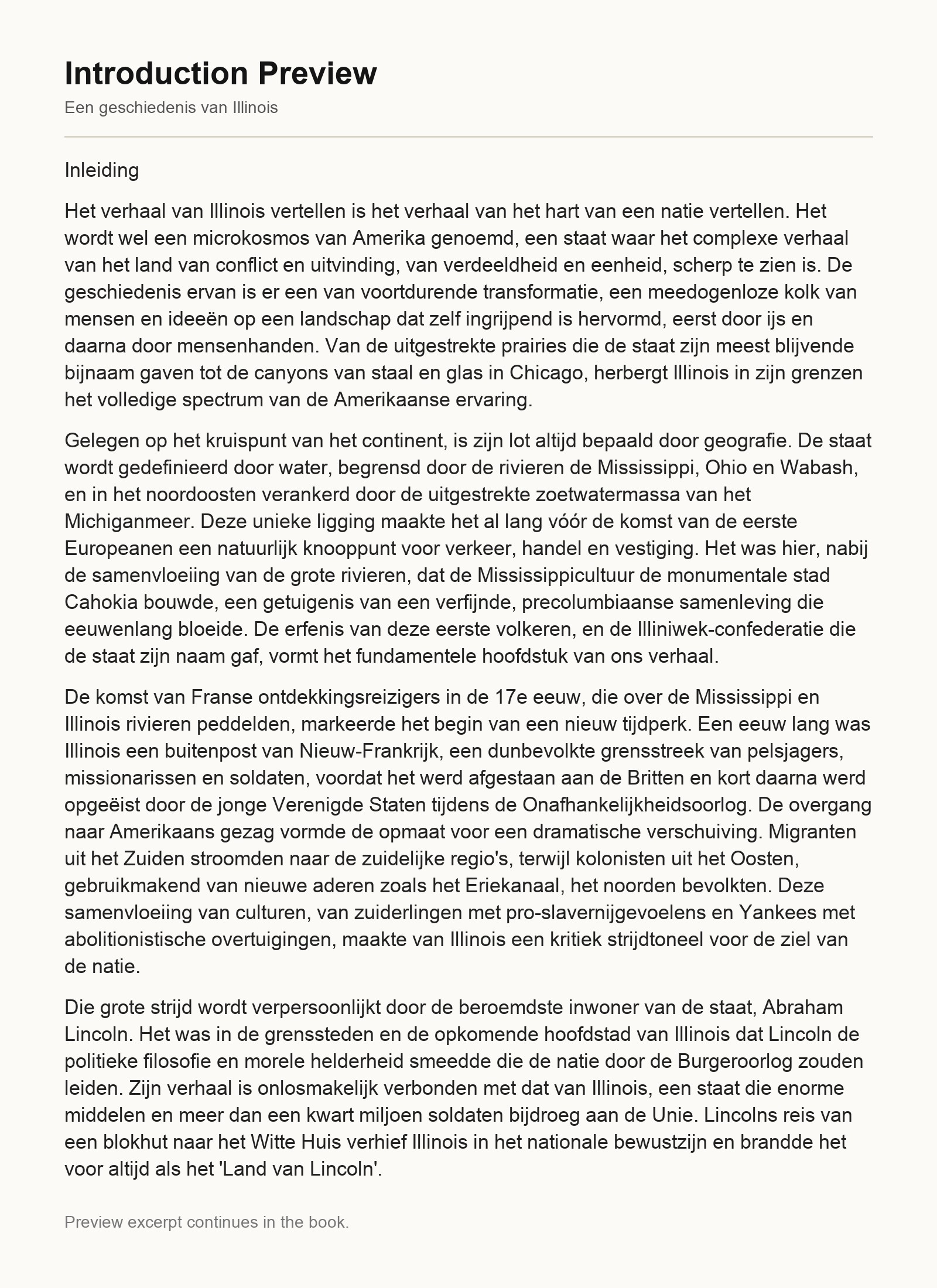 Introduction Preview

Een geschiedenis van Illinois

Inleiding

Het verhaal van Illinois vertellen is het verhaal van het hart van een natie vertellen. Het wordt wel een microkosmos van Amerika genoemd, een staat waar het complexe verhaal van het land van conflict en uitvinding, van verdeeldheid en eenheid, scherp te zien is. De geschiedenis ervan is er een van voortdurende transformatie, een meedogenloze kolk van mensen en ideeën op een landschap dat zelf ingrijpend is hervormd, eerst door ijs en daarna door mensenhanden. Van de uitgestrekte prairies die de staat zijn meest blijvende bijnaam gaven tot de canyons van staal en glas in Chicago, herbergt Illinois in zijn grenzen het volledige spectrum van de Amerikaanse ervaring.

Gelegen op het kruispunt van het continent, is zijn lot altijd bepaald door geografie. De staat wordt gedefinieerd door water, begrensd door de rivieren de Mississippi, Ohio en Wabash, en in het noordoosten verankerd door de uitgestrekte zoetwatermassa van het Michiganmeer. Deze unieke ligging maakte het al lang vóór de komst van de eerste Europeanen een natuurlijk knooppunt voor verkeer, handel en vestiging. Het was hier, nabij de samenvloeiing van de grote rivieren, dat de Mississippicultuur de monumentale stad Cahokia bouwde, een getuigenis van een verfijnde, precolumbiaanse samenleving die eeuwenlang bloeide. De erfenis van deze eerste volkeren, en de Illiniwek-confederatie die de staat zijn naam gaf, vormt het fundamentele hoofdstuk van ons verhaal.

De komst van Franse ontdekkingsreizigers in de 17e eeuw, die over de Mississippi en Illinois rivieren peddelden, markeerde het begin van een nieuw tijdperk. Een eeuw lang was Illinois een buitenpost van Nieuw-Frankrijk, een dunbevolkte grensstreek van pelsjagers, missionarissen en soldaten, voordat het werd afgestaan aan de Britten en kort daarna werd opgeëist door de jonge Verenigde Staten tijdens de Onafhankelijkheidsoorlog. De overgang naar Amerikaans gezag vormde de opmaat voor een dramatische verschuiving. Migranten uit het Zuiden stroomden naar de zuidelijke regio's, terwijl kolonisten uit het Oosten, gebruikmakend van nieuwe aderen zoals het Eriekanaal, het noorden bevolkten. Deze samenvloeiing van culturen, van zuiderlingen met pro-slavernijgevoelens en Yankees met abolitionistische overtuigingen, maakte van Illinois een kritiek strijdtoneel voor de ziel van de natie.

Die grote strijd wordt verpersoonlijkt door de beroemdste inwoner van de staat, Abraham Lincoln. Het was in de grenssteden en de opkomende hoofdstad van Illinois dat Lincoln de politieke filosofie en morele helderheid smeedde die de natie door de Burgeroorlog zouden leiden. Zijn verhaal is onlosmakelijk verbonden met dat van Illinois, een staat die enorme middelen en meer dan een kwart miljoen soldaten bijdroeg aan de Unie. Lincolns reis van een blokhut naar het Witte Huis verhief Illinois in het nationale bewustzijn en brandde het voor altijd als het 'Land van Lincoln'.

Preview excerpt continues in the book.